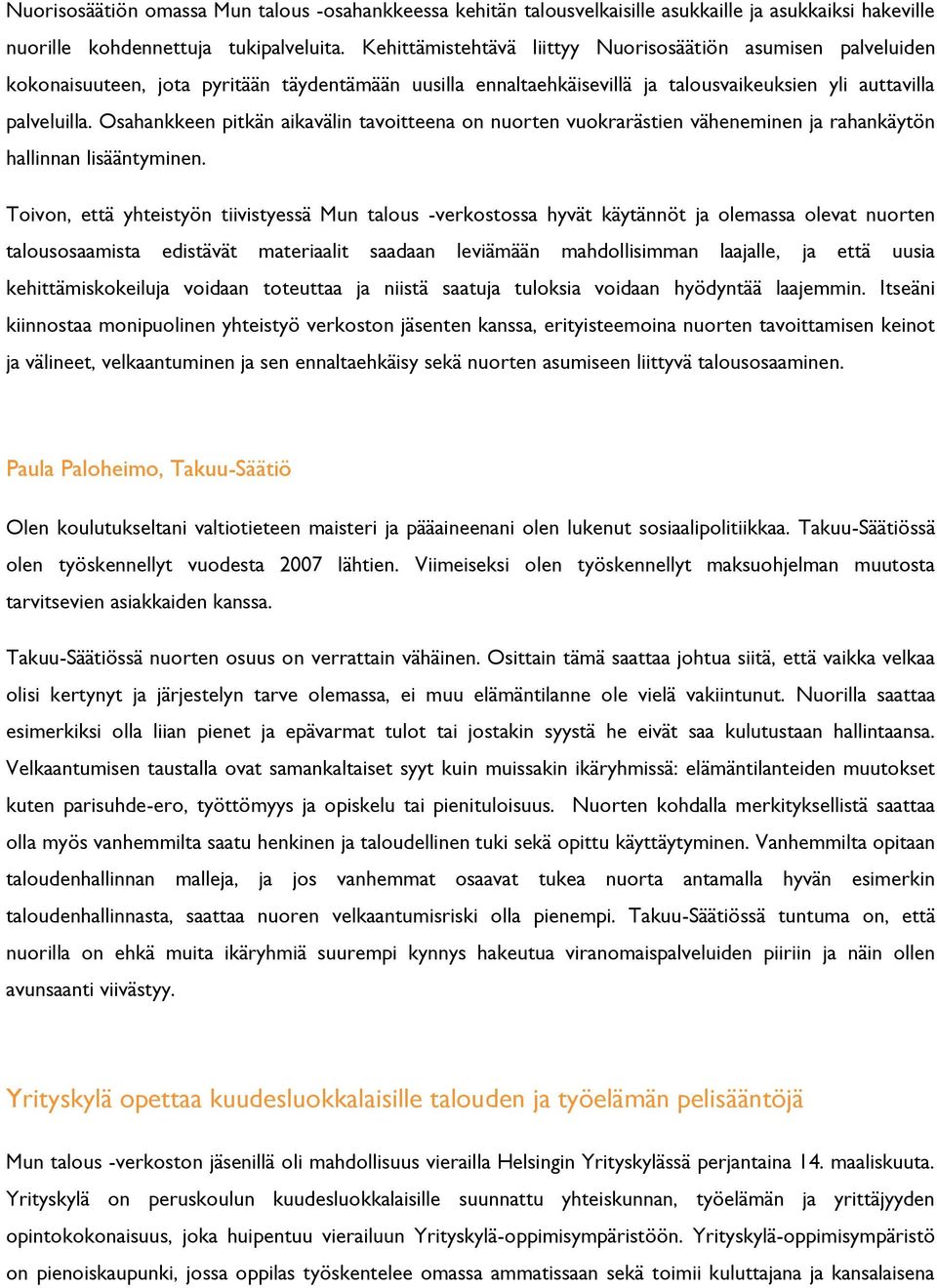 Nuorisosäätiön omassa Mun talous -osahankkeessa kehitän talousvelkaisille asukkaille ja asukkaiksi hakeville nuorille kohdennettuja tukipalveluita. Kehittämistehtävä liittyy Nuorisosäätiön asumisen palveluiden kokonaisuuteen, jota pyritään täydentämään uusilla ennaltaehkäisevillä ja talousvaikeuksien yli auttavilla palveluilla. Osahankkeen pitkän aikavälin tavoitteena on nuorten vuokrarästien väheneminen ja rahankäytön hallinnan lisääntyminen.

Toivon, että yhteistyön tiivistyessä Mun talous -verkostossa hyvät käytännöt ja olemassa olevat nuorten talousosaamista edistävät materiaalit saadaan leviämään mahdollisimman laajalle, ja että uusia kehittämiskokeiluja voidaan toteuttaa ja niistä saatuja tuloksia voidaan hyödyntää laajemmin. Itseäni kiinnostaa monipuolinen yhteistyö verkoston jäsenten kanssa, erityisteemoina nuorten tavoittamisen keinot ja välineet, velkaantuminen ja sen ennaltaehkäisy sekä nuorten asumiseen liittyvä talousosaaminen.

Paula Paloheimo, Takuu-Säätiö

Olen koulutukseltani valtiotieteen maisteri ja pääaineenani olen lukenut sosiaalipolitiikkaa. Takuu-Säätiössä olen työskennellyt vuodesta 2007 lähtien. Viimeiseksi olen työskennellyt maksuohjelman muutosta tarvitsevien asiakkaiden kanssa.

Takuu-Säätiössä nuorten osuus on verrattain vähäinen. Osittain tämä saattaa johtua siitä, että vaikka velkaa olisi kertynyt ja järjestelyn tarve olemassa, ei muu elämäntilanne ole vielä vakiintunut. Nuorilla saattaa esimerkiksi olla liian pienet ja epävarmat tulot tai jostakin syystä he eivät saa kulutustaan hallintaansa. Velkaantumisen taustalla ovat samankaltaiset syyt kuin muissakin ikäryhmissä: elämäntilanteiden muutokset kuten parisuhde-ero, työttömyys ja opiskelu tai pienituloisuus. Nuorten kohdalla merkityksellistä saattaa olla myös vanhemmilta saatu henkinen ja taloudellinen tuki sekä opittu käyttäytyminen. Vanhemmilta opitaan taloudenhallinnan malleja, ja jos vanhemmat osaavat tukea nuorta antamalla hyvän esimerkin taloudenhallinnasta, saattaa nuoren velkaantumisriski olla pienempi. Takuu-Säätiössä tuntuma on, että nuorilla on ehkä muita ikäryhmiä suurempi kynnys hakeutua viranomaispalveluiden piiriin ja näin ollen avunsaanti viivästyy.

Yrityskylä opettaa kuudesluokkalaisille talouden ja työelämän pelisääntöjä

Mun talous -verkoston jäsenillä oli mahdollisuus vierailla Helsingin Yrityskylässä perjantaina 14. maaliskuuta. Yrityskylä on peruskoulun kuudesluokkalaisille suunnattu yhteiskunnan, työelämän ja yrittäjyyden opintokokonaisuus, joka huipentuu vierailuun Yrityskylä-oppimisympäristöön. Yrityskylä-oppimisympäristö on pienoiskaupunki, jossa oppilas työskentelee omassa ammatissaan sekä toimii kuluttajana ja kansalaisena